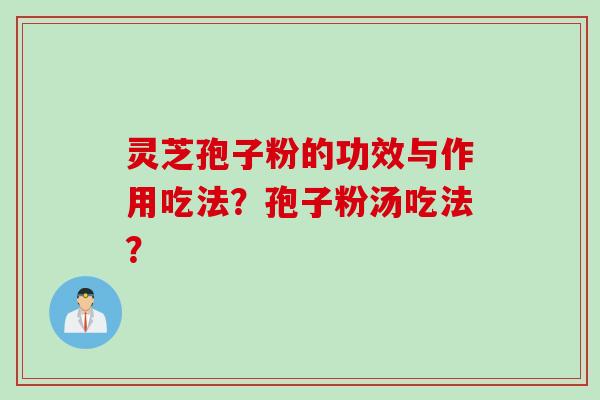 灵芝孢子粉的功效与作用吃法？孢子粉汤吃法？